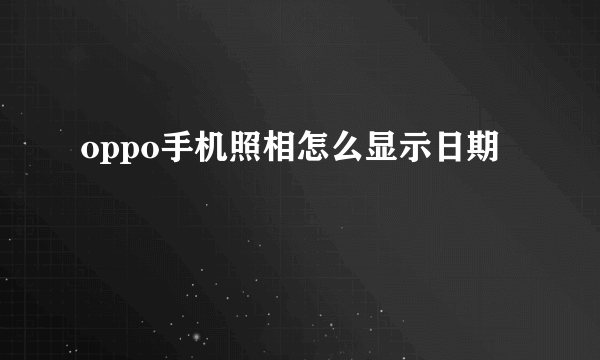 oppo手机照相怎么显示日期